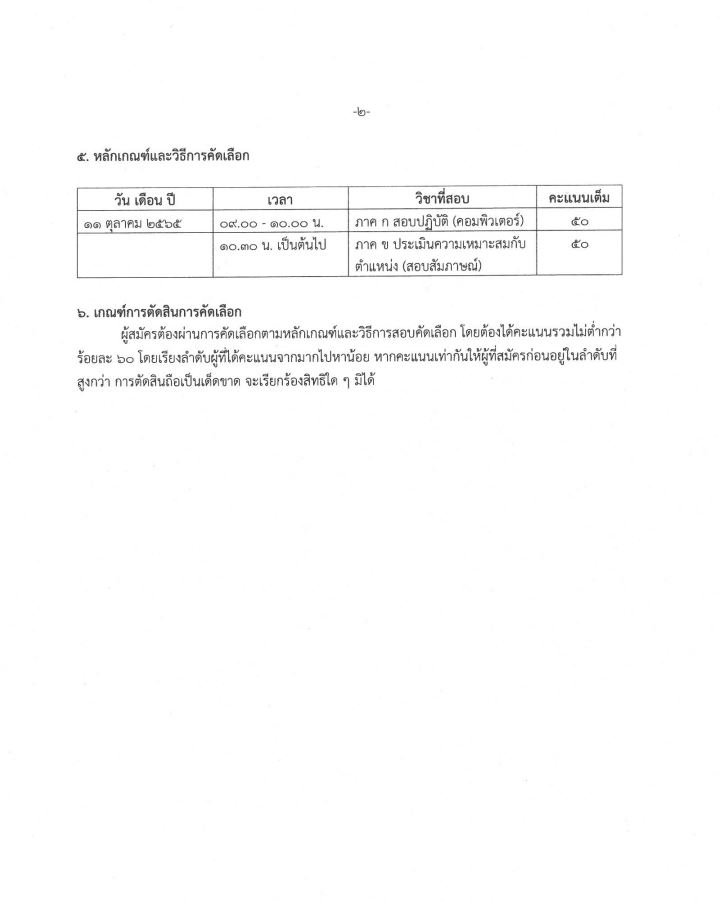 -๒-

๕. หลักเกณฑ์และวิธีการคัดเลือก

| วัน เดือน ปี | เวลา | วิชาที่สอบ | คะแนนเต็ม |
|---|---|---|---|
| ๑๑ ตุลาคม ๒๕๖๕ | ๐๙.๐๐ - ๑๐.๐๐ น. | ภาค ก สอบปฏิบัติ (คอมพิวเตอร์) | ๕๐ |
| | ๑๐.๓๐ น. เป็นต้นไป | ภาค ข ประเมินความเหมาะสมกับตำแหน่ง (สอบสัมภาษณ์) | ๕๐ |

๖. เกณฑ์การตัดสินการคัดเลือก

ผู้สมัครต้องผ่านการคัดเลือกตามหลักเกณฑ์และวิธีการสอบคัดเลือก โดยต้องได้คะแนนรวมไม่ต่ำกว่าร้อยละ ๖๐ โดยเรียงลำดับผู้ที่ได้คะแนนจากมากไปหาน้อย หากคะแนนเท่ากันให้ผู้ที่สมัครก่อนอยู่ในลำดับที่สูงกว่า การตัดสินถือเป็นเด็ดขาด จะเรียกร้องสิทธิใด ๆ มิได้